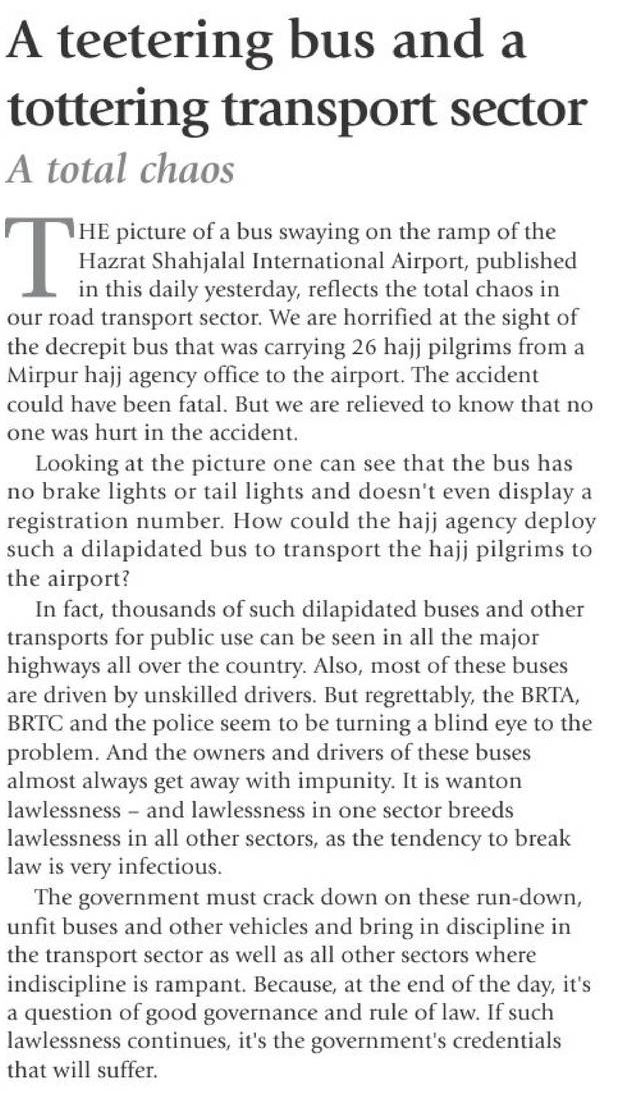 A teetering bus and a tottering transport sector

A total chaos

THE picture of a bus swaying on the ramp of the Hazrat Shahjalal International Airport, published in this daily yesterday, reflects the total chaos in our road transport sector. We are horrified at the sight of the decrepit bus that was carrying 26 hajj pilgrims from a Mirpur hajj agency office to the airport. The accident could have been fatal. But we are relieved to know that no one was hurt in the accident.

Looking at the picture one can see that the bus has no brake lights or tail lights and doesn't even display a registration number. How could the hajj agency deploy such a dilapidated bus to transport the hajj pilgrims to the airport?

In fact, thousands of such dilapidated buses and other transports for public use can be seen in all the major highways all over the country. Also, most of these buses are driven by unskilled drivers. But regrettably, the BRTA, BRTC and the police seem to be turning a blind eye to the problem. And the owners and drivers of these buses almost always get away with impunity. It is wanton lawlessness – and lawlessness in one sector breeds lawlessness in all other sectors, as the tendency to break law is very infectious.

The government must crack down on these run-down, unfit buses and other vehicles and bring in discipline in the transport sector as well as all other sectors where indiscipline is rampant. Because, at the end of the day, it's a question of good governance and rule of law. If such lawlessness continues, it's the government's credentials that will suffer.